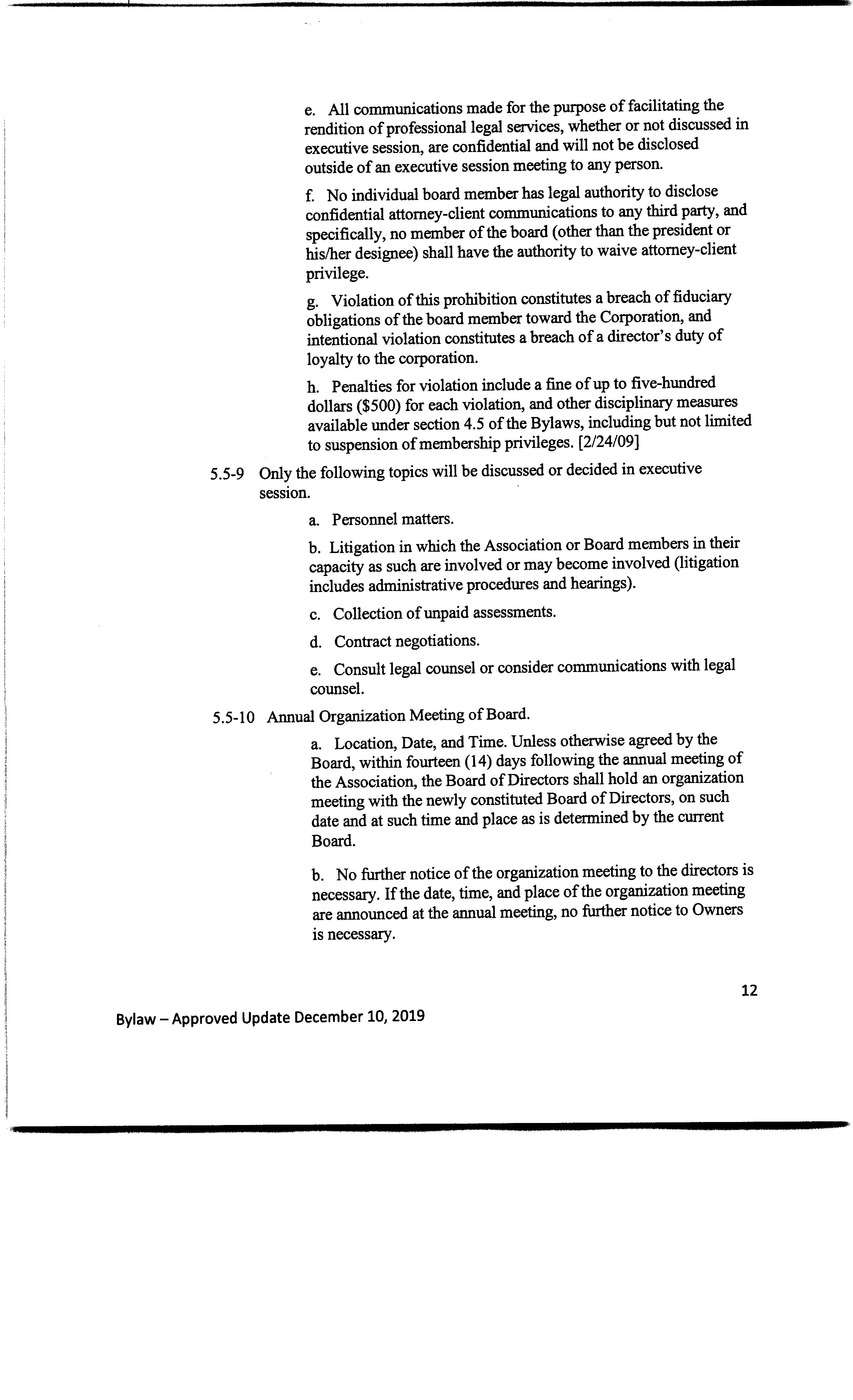 e. All communications made for the purpose of facilitating the rendition of professional legal services, whether or not discussed in executive session, are confidential and will not be disclosed outside of an executive session meeting to any person.

f. No individual board member has legal authority to disclose confidential attorney-client communications to any third party, and specifically, no member of the board (other than the president or his/her designee) shall have the authority to waive attorney-client privilege.

g. Violation of this prohibition constitutes a breach of fiduciary obligations of the board member toward the Corporation, and intentional violation constitutes a breach of a director's duty of loyalty to the corporation.

h. Penalties for violation include a fine of up to five-hundred dollars ($500) for each violation, and other disciplinary measures available under section 4.5 of the Bylaws, including but not limited to suspension of membership privileges. [2/24/09]

5.5-9 Only the following topics will be discussed or decided in executive session.

a. Personnel matters.

b. Litigation in which the Association or Board members in their capacity as such are involved or may become involved (litigation includes administrative procedures and hearings).

c. Collection of unpaid assessments.

d. Contract negotiations.

e. Consult legal counsel or consider communications with legal counsel.

5.5-10 Annual Organization Meeting of Board.

a. Location, Date, and Time. Unless otherwise agreed by the Board, within fourteen (14) days following the annual meeting of the Association, the Board of Directors shall hold an organization meeting with the newly constituted Board of Directors, on such date and at such time and place as is determined by the current Board.

b. No further notice of the organization meeting to the directors is necessary. If the date, time, and place of the organization meeting are announced at the annual meeting, no further notice to Owners is necessary.

12

Bylaw – Approved Update December 10, 2019